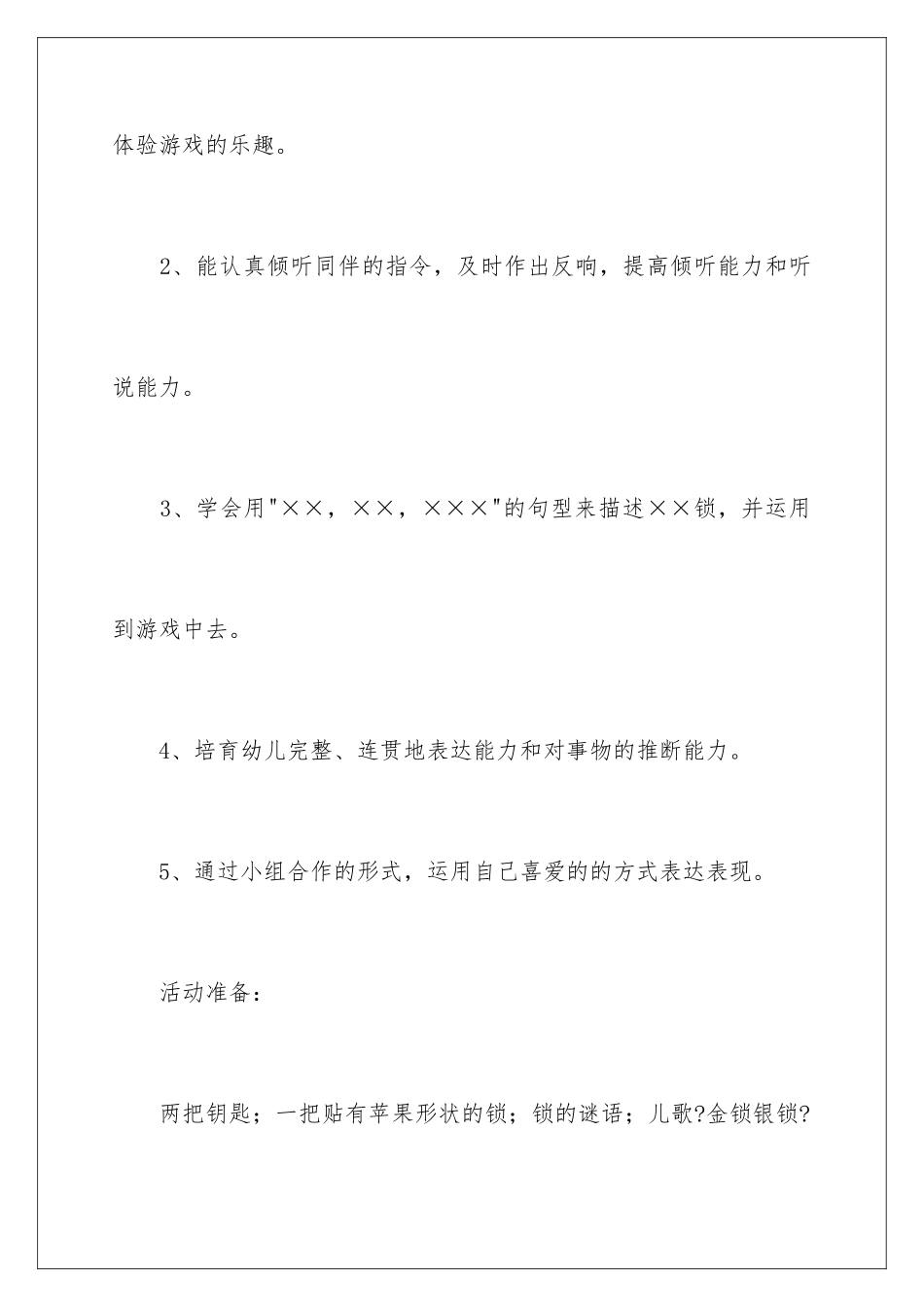 体验游戏的乐趣。

2、能认真倾听同伴的指令，及时作出反响，提高倾听能力和听说能力。

3、学会用"××，××，×××"的句型来描述××锁，并运用到游戏中去。

4、培育幼儿完整、连贯地表达能力和对事物的推断能力。

5、通过小组合作的形式，运用自己喜爱的的方式表达表现。

活动准备：

两把钥匙；一把贴有苹果形状的锁；锁的谜语；儿歌?金锁银锁?